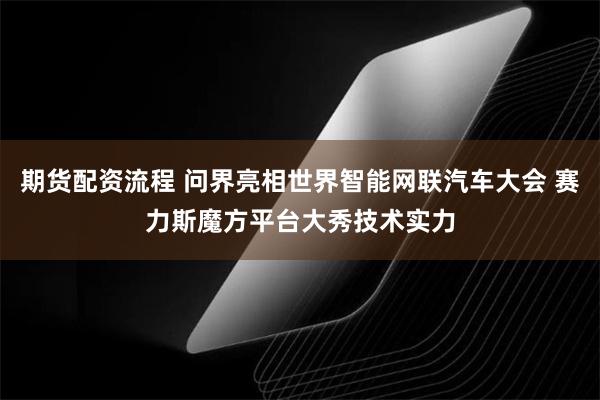 期货配资流程 问界亮相世界智能网联汽车大会 赛力斯魔方平台大秀技术实力